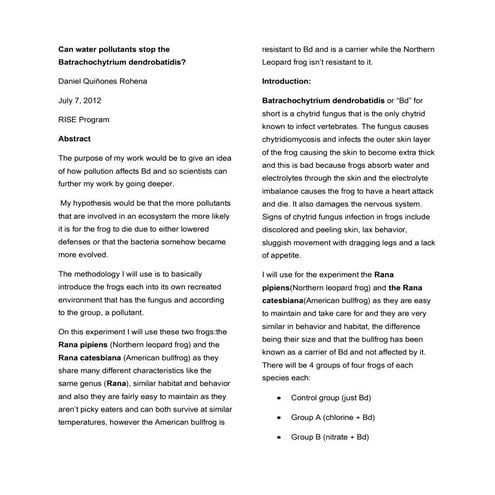 Can water pollutants stop the Batrachochytrium dendrobatidis?

Daniel Quiñones Rohena

July 7, 2012

RISE Program

Abstract

The purpose of my work would be to give an idea of how pollution affects Bd and so scientists can further my work by going deeper.

My hypothesis would be that the more pollutants that are involved in an ecosystem the more likely it is for the frog to die due to either lowered defenses or that the bacteria somehow became more evolved.

The methodology I will use is to basically introduce the frogs each into its own recreated environment that has the fungus and according to the group, a pollutant.

On this experiment I will use these two frogs:the Rana pipiens (Northern leopard frog) and the Rana catesbiana (American bullfrog) as they share many different characteristics like the same genus (Rana), similar habitat and behavior and also they are fairly easy to maintain as they aren't picky eaters and can both survive at similar temperatures, however the American bullfrog is resistant to Bd and is a carrier while the Northern Leopard frog isn't resistant to it.

Introduction:

Batrachochytrium dendrobatidis or "Bd" for short is a chytrid fungus that is the only chytrid known to infect vertebrates. The fungus causes chytridiomycosis and infects the outer skin layer of the frog causing the skin to become extra thick and this is bad because frogs absorb water and electrolytes through the skin and the electrolyte imbalance causes the frog to have a heart attack and die. It also damages the nervous system. Signs of chytrid fungus infection in frogs include discolored and peeling skin, lax behavior, sluggish movement with dragging legs and a lack of appetite.

I will use for the experiment the Rana pipiens(Northern leopard frog) and the Rana catesbiana(American bullfrog) as they are easy to maintain and take care for and they are very similar in behavior and habitat, the difference being their size and that the bullfrog has been known as a carrier of Bd and not affected by it. There will be 4 groups of four frogs of each species each:

• Control group (just Bd)

• Group A (chlorine + Bd)

• Group B (nitrate + Bd)